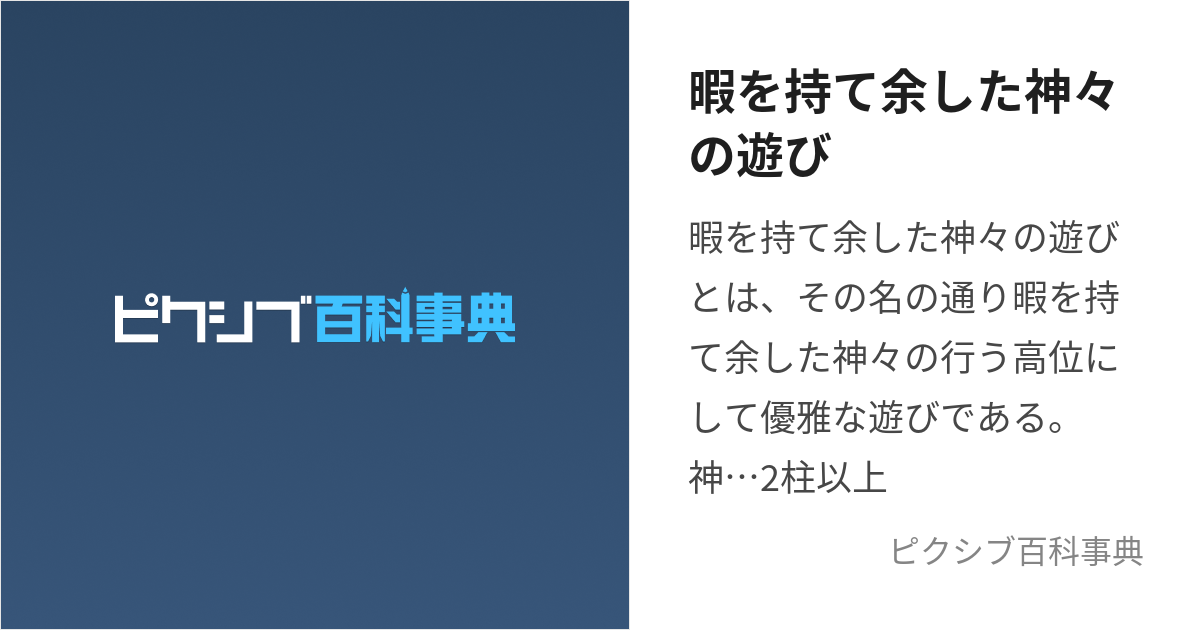 ピクシブ百科事典

暇を持て余した神々の遊び

暇を持て余した神々の遊びとは、その名の通り暇を持て余した神々の行う高位にして優雅な遊びである。
神…2柱以上

ピクシブ百科事典